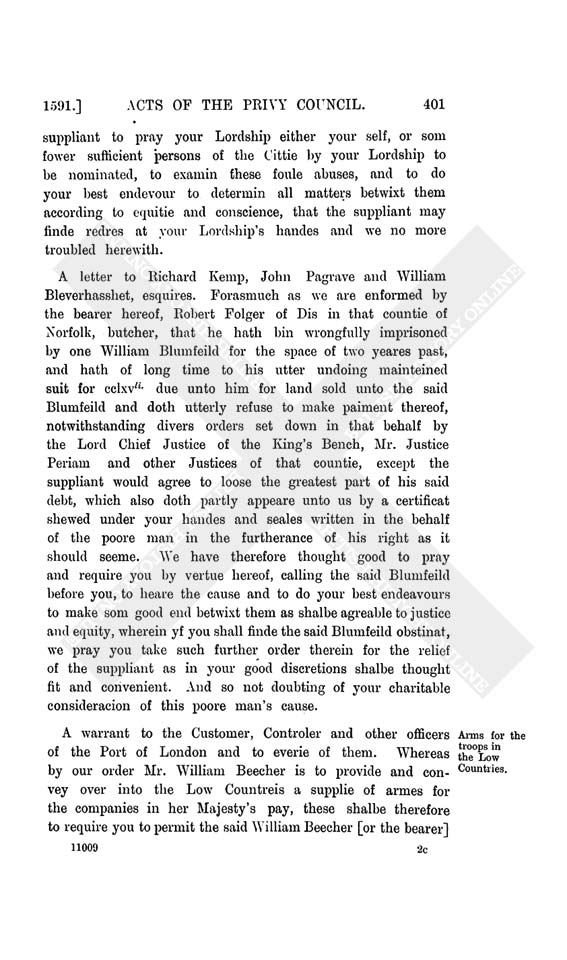 1591.] ACTS OF THE PRIVY COUNCIL. 401

suppliant to pray your Lordship either your self, or som fower sufficient persons of the Cittie by your Lordship to be nominated, to examin these foule abuses, and to do your best endevour to determin all matters betwixt them according to equitie and conscience, that the suppliant may finde redres at your Lordship's handes and we no more troubled herewith.

A letter to Richard Kemp, John Pagrave and William Bleverhasshet, esquires. Forasmuch as we are enformed by the bearer hereof, Robert Folger of Dis in that countie of Norfolk, butcher, that he hath bin wrongfully imprisoned by one William Blumfeild for the space of two yeares past, and hath of long time to his utter undoing mainteined suit for cclxv$^{li.}$ due unto him for land sold unto the said Blumfeild and doth utterly refuse to make paiment thereof, notwithstanding divers orders set down in that behalf by the Lord Chief Justice of the King's Bench, Mr. Justice Periam and other Justices of that countie, except the suppliant would agree to loose the greatest part of his said debt, which also doth partly appeare unto us by a certificat shewed under your handes and seales written in the behalf of the poore man in the furtherance of his right as it should seeme. We have therefore thought good to pray and require you by vertue hereof, calling the said Blumfeild before you, to heare the cause and to do your best endeavours to make som good end betwixt them as shalbe agreable to justice and equity, wherein yf you shall finde the said Blumfeild obstinat, we pray you take such further order therein for the relief of the suppliant as in your good discretions shalbe thought fit and convenient. And so not doubting of your charitable consideracion of this poore man's cause.

A warrant to the Customer, Controler and other officers of the Port of London and to everie of them. Whereas by our order Mr. William Beecher is to provide and convey over into the Low Countreis a supplie of armes for the companies in her Majesty's pay, these shalbe therefore to require you to permit the said William Beecher [or the bearer]

Arms for the troops in the Low Countries.

11009 2c